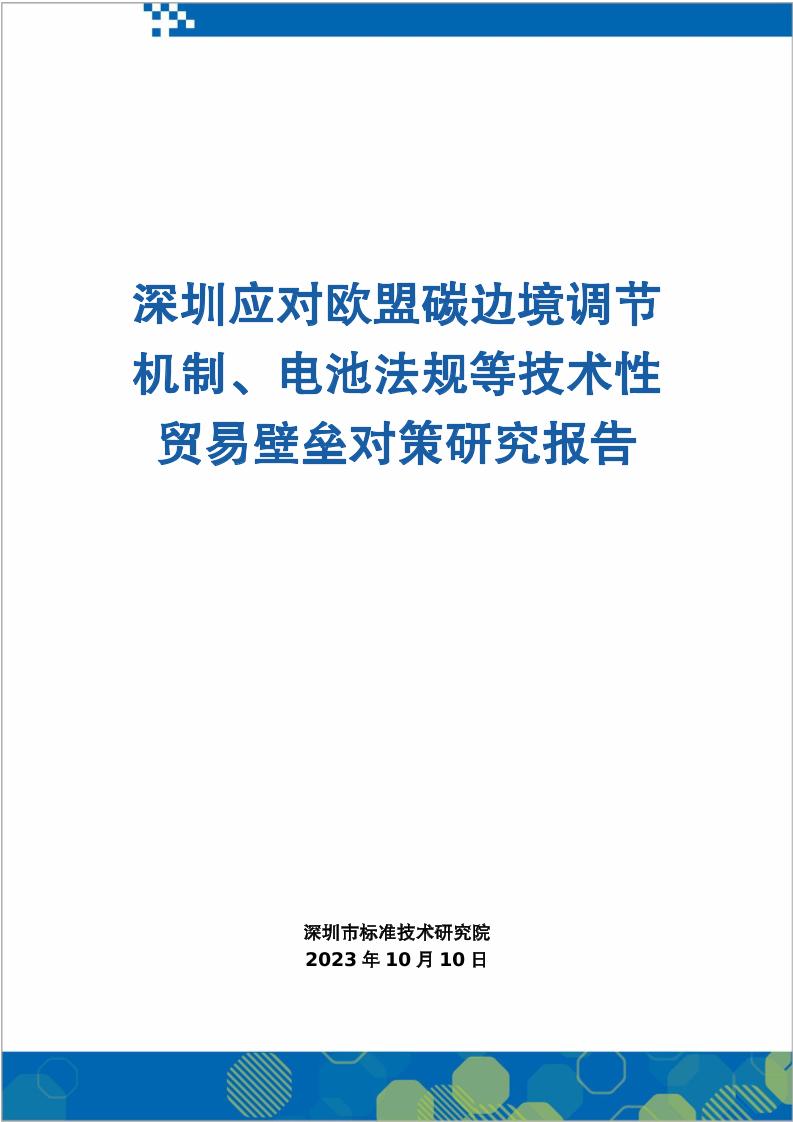 深圳应对欧盟碳边境调节机制、电池法规等技术性贸易壁垒对策研究报告

深圳市标准技术研究院
2023 年 10 月 10 日